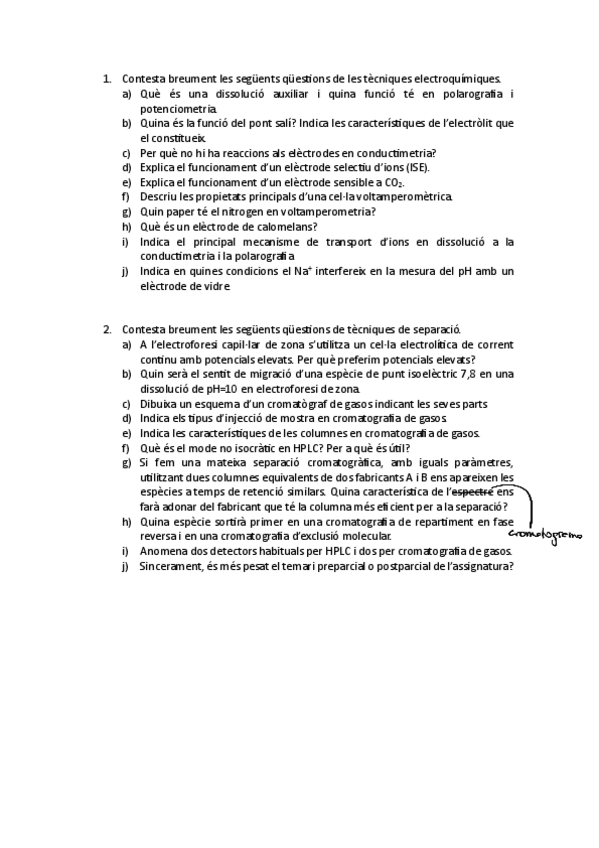 1. Contesta breument les següents qüestions de les tècniques electroquímiques.
a) Què és una dissolució auxiliar i quina funció té en polarografia i potenciometria.
b) Quina és la funció del pont salí? Indica les característiques de l'electròlit que el constitueix.
c) Per què no hi ha reaccions als elèctrodes en conductimetria?
d) Explica el funcionament d'un elèctrode selectiu d'ions (ISE).
e) Explica el funcionament d'un elèctrode sensible a $CO_2$.
f) Descriu les propietats principals d'una cel·la voltamperomètrica.
g) Quin paper té el nitrogen en voltamperometria?
h) Què és un elèctrode de calomelans?
i) Indica el principal mecanisme de transport d'ions en dissolució a la conductimetria i la polarografia
j) Indica en quines condicions el $Na^+$ interfereix en la mesura del pH amb un elèctrode de vidre

2. Contesta breument les següents qüestions de tècniques de separació.
a) A l'electroforesi capil·lar de zona s'utilitza un cel·la electrolítica de corrent continu amb potencials elevats. Per què preferim potencials elevats?
b) Quin serà el sentit de migració d'una espècie de punt isoelèctric 7,8 en una dissolució de pH=10 en electroforesi de zona.
c) Dibuixa un esquema d'un cromatògraf de gasos indicant les seves parts
d) Indica els tipus d'injecció de mostra en cromatografia de gasos.
e) Indica les característiques de les columnes en cromatografia de gasos.
f) Què és el mode no isocràtic en HPLC? Per a què és útil?
g) Si fem una mateixa separació cromatogràfica, amb iguals paràmetres, utilitzant dues columnes equivalents de dos fabricants A i B ens apareixen les espècies a temps de retenció similars. Quina característica de l'espectre ens farà adonar del fabricant que té la columna més eficient per a la separació?
cromatograma
h) Quina espècie sortirà primer en una cromatografia de repartiment en fase reversa i en una cromatografia d'exclusió molecular.
i) Anomena dos detectors habituals per HPLC i dos per cromatografia de gasos.
j) Sincerament, és més pesat el temari preparcial o postparcial de l'assignatura?